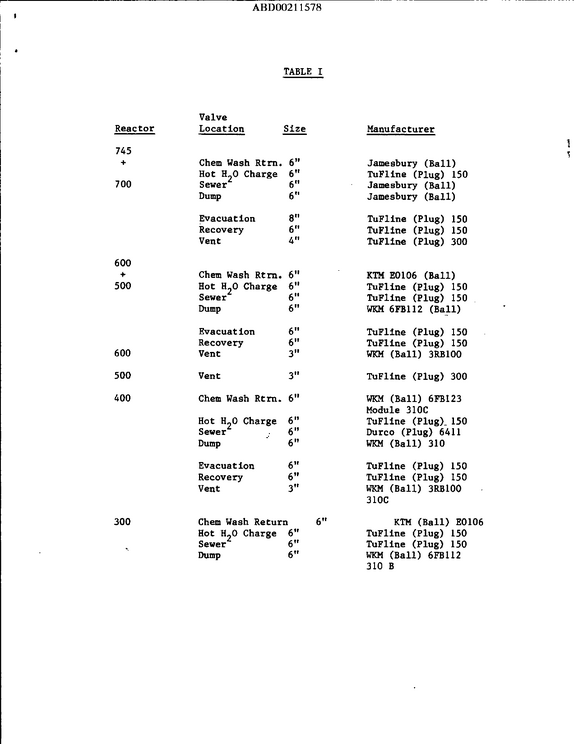 ABD00211578

TABLE I

| Reactor | Valve Location | Size | Manufacturer |
|---|---|---|---|
| 745 | | | |
| + | Chem Wash Rtrn. | 6" | Jamesbury (Ball) |
| | Hot $H_2O$ Charge | 6" | TuFline (Plug) 150 |
| 700 | Sewer | 6" | Jamesbury (Ball) |
| | Dump | 6" | Jamesbury (Ball) |
| | Evacuation | 8" | TuFline (Plug) 150 |
| | Recovery | 6" | TuFline (Plug) 150 |
| | Vent | 4" | TuFline (Plug) 300 |
| 600 | | | |
| + | Chem Wash Rtrn. | 6" | KTM E0106 (Ball) |
| 500 | Hot $H_2O$ Charge | 6" | TuFline (Plug) 150 |
| | Sewer | 6" | TuFline (Plug) 150 |
| | Dump | 6" | WKM 6FB112 (Ball) |
| | Evacuation | 6" | TuFline (Plug) 150 |
| | Recovery | 6" | TuFline (Plug) 150 |
| 600 | Vent | 3" | WKM (Ball) 3RB100 |
| 500 | Vent | 3" | TuFline (Plug) 300 |
| 400 | Chem Wash Rtrn. | 6" | WKM (Ball) 6FB123 Module 310C |
| | Hot $H_2O$ Charge | 6" | TuFline (Plug) 150 |
| | Sewer | 6" | Durco (Plug) 6411 |
| | Dump | 6" | WKM (Ball) 310 |
| | Evacuation | 6" | TuFline (Plug) 150 |
| | Recovery | 6" | TuFline (Plug) 150 |
| | Vent | 3" | WKM (Ball) 3RB100 310C |
| 300 | Chem Wash Return | 6" | KTM (Ball) E0106 |
| | Hot $H_2O$ Charge | 6" | TuFline (Plug) 150 |
| | Sewer | 6" | TuFline (Plug) 150 |
| | Dump | 6" | WKM (Ball) 6FB112 310 B |